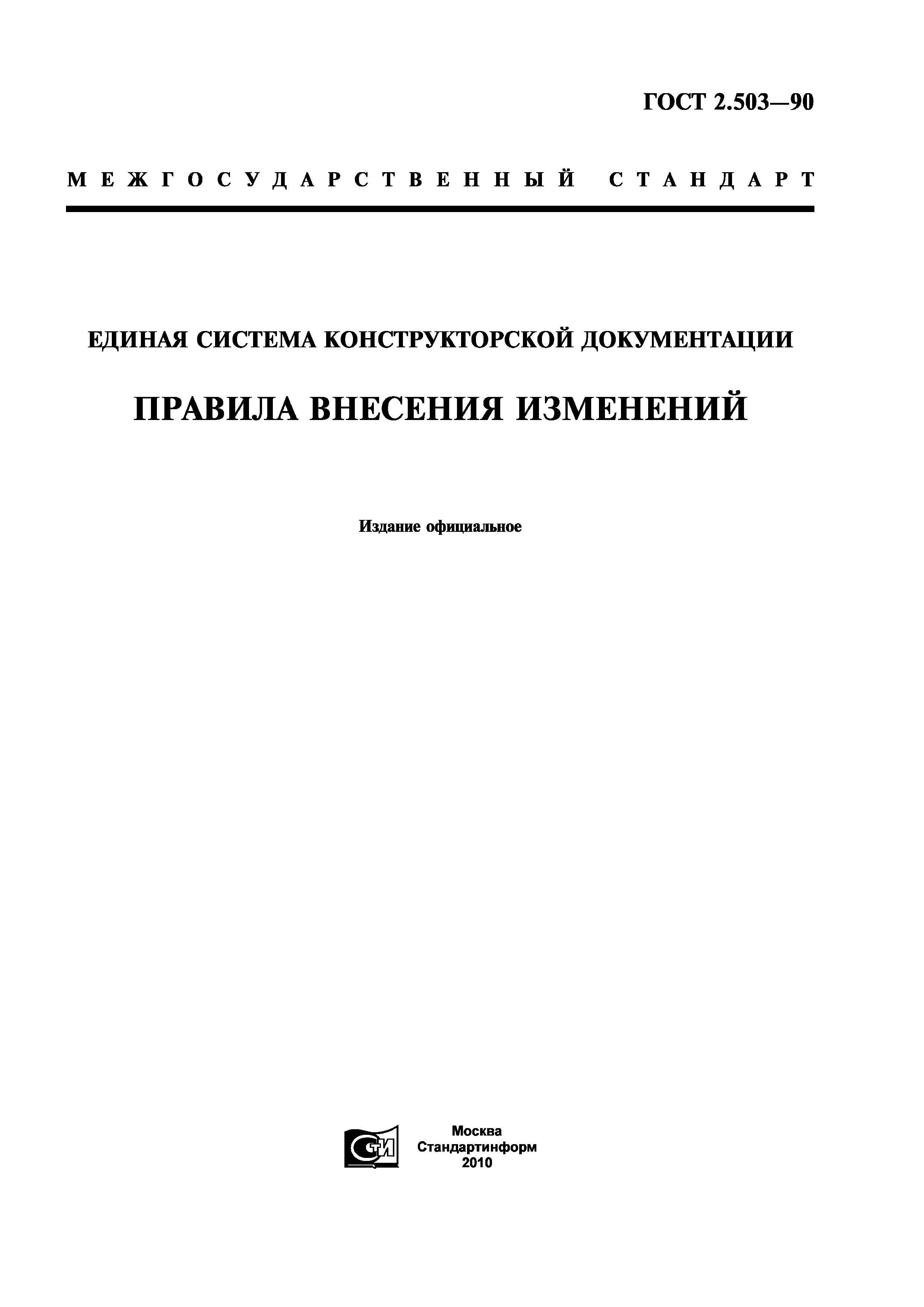 ГОСТ 2.503—90

МЕЖГОСУДАРСТВЕННЫЙ СТАНДАРТ

ЕДИНАЯ СИСТЕМА КОНСТРУКТОРСКОЙ ДОКУМЕНТАЦИИ

ПРАВИЛА ВНЕСЕНИЯ ИЗМЕНЕНИЙ

Издание официальное

СТИ

Москва
Стандартинформ
2010